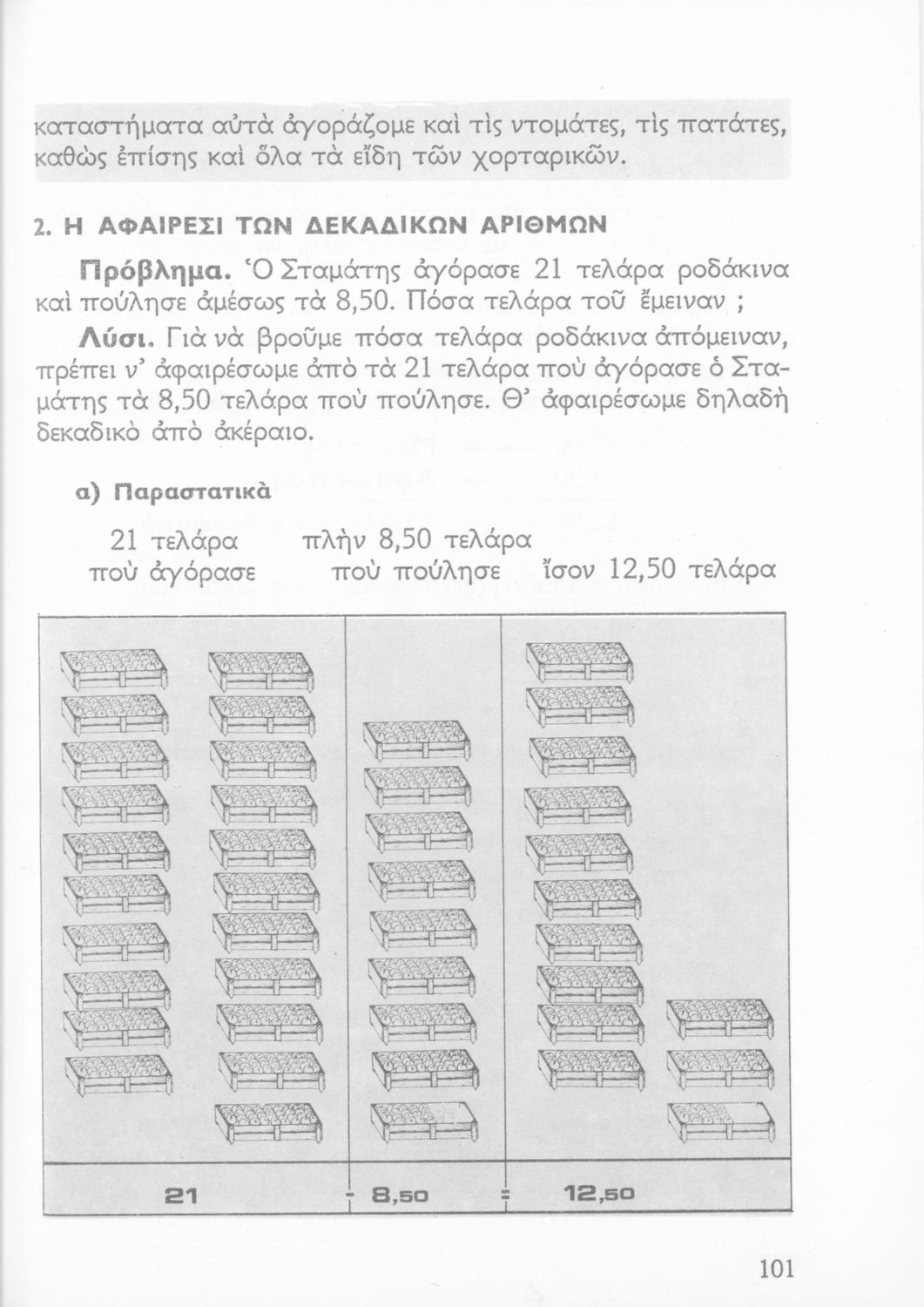 καταστήματα αὐτὰ ἀγοράζομε καὶ τὶς ντομάτες, τὶς πατάτες, καθὼς ἐπίσης καὶ ὅλα τὰ εἴδη τῶν χορταρικῶν.

2. Η ΑΦΑΙΡΕΣΙ ΤΩΝ ΔΕΚΑΔΙΚΩΝ ΑΡΙΘΜΩΝ

Πρόβλημα. Ὁ Σταμάτης ἀγόρασε 21 τελάρα ροδάκινα καὶ πούλησε ἀμέσως τὰ 8,50. Πόσα τελάρα τοῦ ἔμειναν ;

Λύσι. Γιὰ νὰ βροῦμε πόσα τελάρα ροδάκινα ἀπόμειναν, πρέπει ν' ἀφαιρέσωμε ἀπὸ τὰ 21 τελάρα ποὺ ἀγόρασε ὁ Σταμάτης τὰ 8,50 τελάρα ποὺ πούλησε. Θ' ἀφαιρέσωμε δηλαδὴ δεκαδικὸ ἀπὸ ἀκέραιο.

α) Παραστατικὰ

21 τελάρα ποὺ ἀγόρασε πλὴν 8,50 τελάρα ποὺ πούλησε ἴσον 12,50 τελάρα

21 - 8,50 = 12,50

101